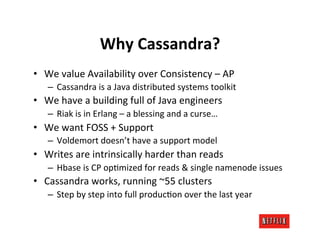 Why Cassandra?

• We value Availability over Consistency – AP
– Cassandra is a Java distributed systems toolkit
• We have a building full of Java engineers
– Riak is in Erlang – a blessing and a curse…
• We want FOSS + Support
– Voldemort doesn't have a support model
• Writes are intrinsically harder than reads
– Hbase is CP optimized for reads & single namenode issues
• Cassandra works, running ~55 clusters
– Step by step into full production over the last year

NETFLIX